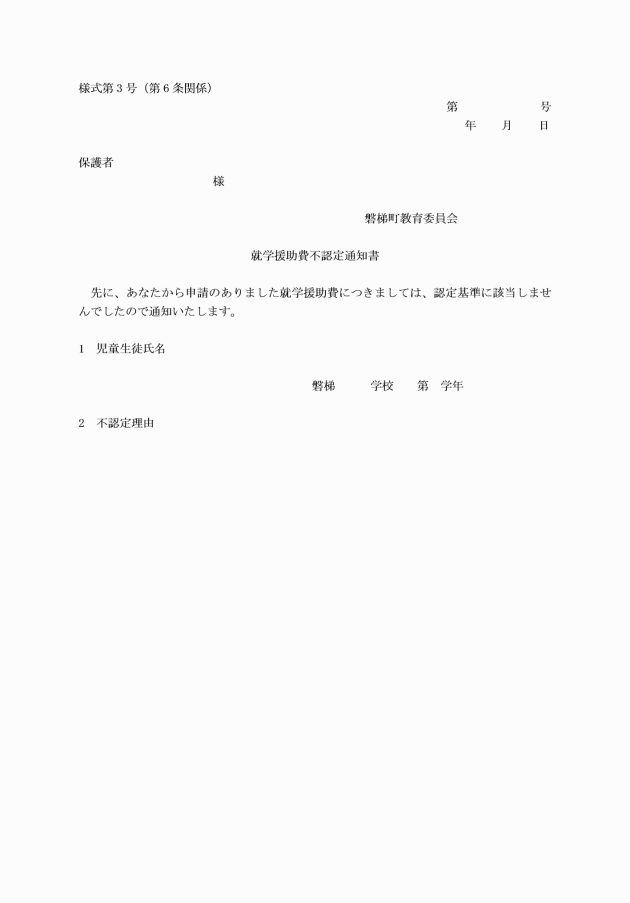 様式第３号（第６条関係）

第　　　　　号
年　　月　　日

保護者
様

磐梯町教育委員会

就学援助費不認定通知書

先に、あなたから申請のありました就学援助費につきましては、認定基準に該当しませんでしたので通知いたします。

1　児童生徒氏名

磐梯　　　学校　　第　学年

2　不認定理由